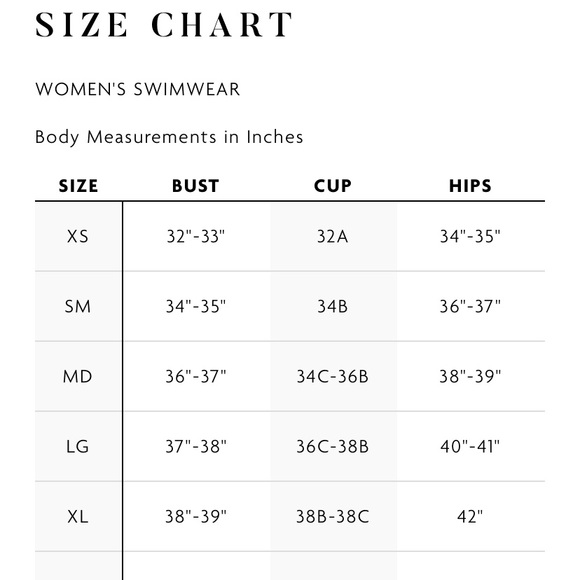 SIZE CHART

WOMEN'S SWIMWEAR

Body Measurements in Inches

| SIZE | BUST | CUP | HIPS |
|---|---|---|---|
| XS | 32"-33" | 32A | 34"-35" |
| SM | 34"-35" | 34B | 36"-37" |
| MD | 36"-37" | 34C-36B | 38"-39" |
| LG | 37"-38" | 36C-38B | 40"-41" |
| XL | 38"-39" | 38B-38C | 42" |